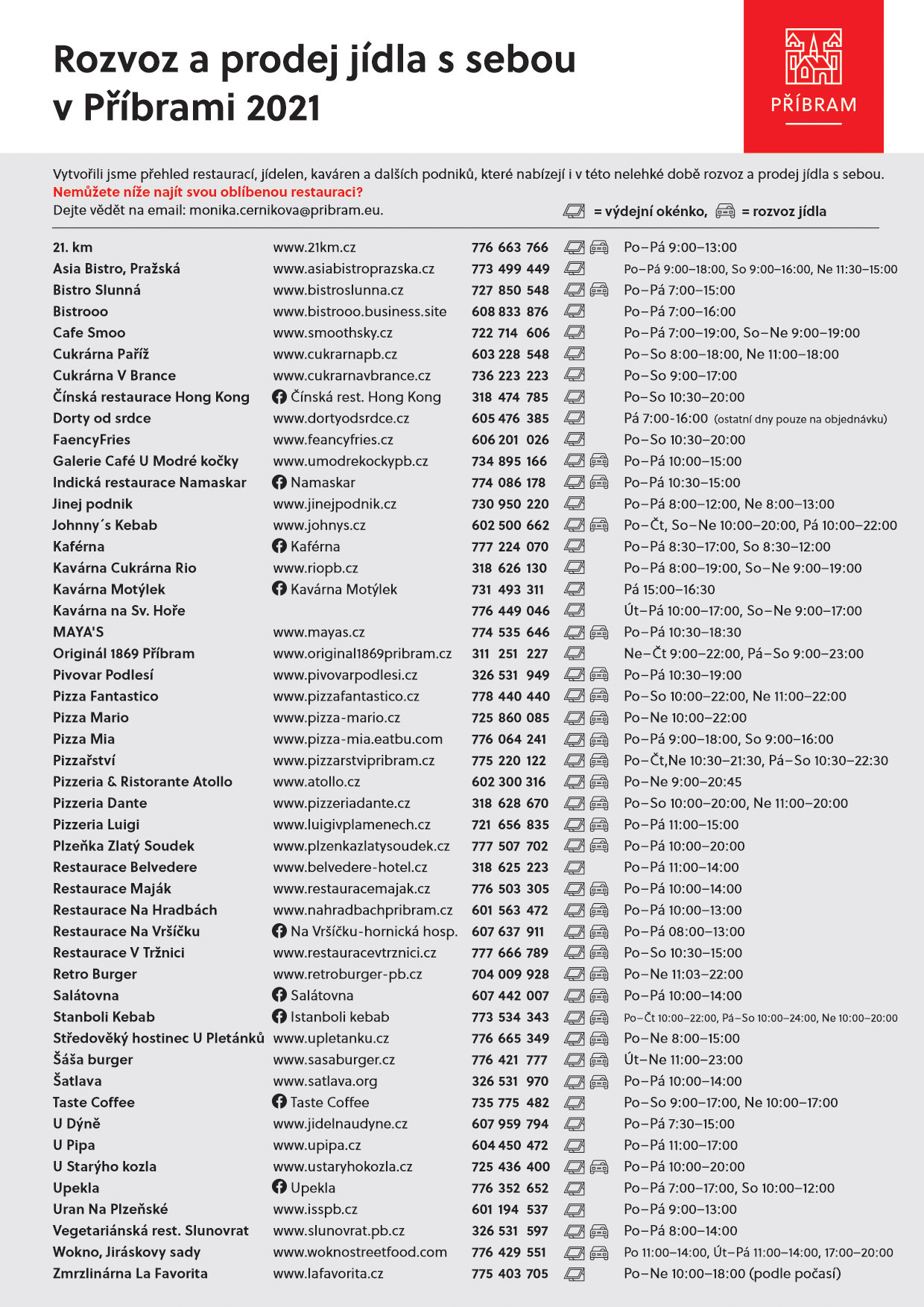 Rozvoz a prodej jídla s sebou v Příbrami 2021

PŘÍBRAM

Vytvořili jsme přehled restaurací, jídelen, kaváren a dalších podniků, které nabízejí i v této nelehké době rozvoz a prodej jídla s sebou.
Nemůžete níže najít svou oblíbenou restauraci?
Dejte vědět na email: monika.cernikova@pribram.eu.

= výdejní okénko, = rozvoz jídla

| | | | |
|---|---|---|---|
| 21. km | www.21km.cz | 776 663 766 | Po–Pá 9:00–13:00 |
| Asia Bistro, Pražská | www.asiabistroprazska.cz | 773 499 449 | Po–Pá 9:00–18:00, So 9:00–16:00, Ne 11:30–15:00 |
| Bistro Slunná | www.bistroslunna.cz | 727 850 548 | Po–Pá 7:00–15:00 |
| Bistrooo | www.bistrooo.business.site | 608 833 876 | Po–Pá 7:00–16:00 |
| Cafe Smoo | www.smoothsky.cz | 722 714 606 | Po–Pá 7:00–19:00, So–Ne 9:00–19:00 |
| Cukrárna Paříž | www.cukrarnapb.cz | 603 228 548 | Po–So 8:00–18:00, Ne 11:00–18:00 |
| Cukrárna V Brance | www.cukrarnavbrance.cz | 736 223 223 | Po–So 9:00–17:00 |
| Čínská restaurace Hong Kong | Čínská rest. Hong Kong | 318 474 785 | Po–So 10:30–20:00 |
| Dorty od srdce | www.dortyodsrdce.cz | 605 476 385 | Pá 7:00-16:00 (ostatní dny pouze na objednávku) |
| FaencyFries | www.feancyfries.cz | 606 201 026 | Po–So 10:30–20:00 |
| Galerie Café U Modré kočky | www.umodrekockypb.cz | 734 895 166 | Po–Pá 10:00–15:00 |
| Indická restaurace Namaskar | Namaskar | 774 086 178 | Po–Pá 10:30–15:00 |
| Jinej podnik | www.jinejpodnik.cz | 730 950 220 | Po–Pá 8:00–12:00, Ne 8:00–13:00 |
| Johnny´s Kebab | www.johnys.cz | 602 500 662 | Po–Čt, So–Ne 10:00–20:00, Pá 10:00–22:00 |
| Kaférna | Kaférna | 777 224 070 | Po–Pá 8:30–17:00, So 8:30–12:00 |
| Kavárna Cukrárna Rio | www.riopb.cz | 318 626 130 | Po–Pá 8:00–19:00, So–Ne 9:00–19:00 |
| Kavárna Motýlek | Kavárna Motýlek | 731 493 311 | Pá 15:00–16:30 |
| Kavárna na Sv. Hoře | | 776 449 046 | Út–Pá 10:00–17:00, So–Ne 9:00–17:00 |
| MAYA'S | www.mayas.cz | 774 535 646 | Po–Pá 10:30–18:30 |
| Originál 1869 Příbram | www.original1869pribram.cz | 311 251 227 | Ne–Čt 9:00–22:00, Pá–So 9:00–23:00 |
| Pivovar Podlesí | www.pivovarpodlesi.cz | 326 531 949 | Po–Pá 10:30–19:00 |
| Pizza Fantastico | www.pizzafantastico.cz | 778 440 440 | Po–So 10:00–22:00, Ne 11:00–22:00 |
| Pizza Mario | www.pizza-mario.cz | 725 860 085 | Po–Ne 10:00–22:00 |
| Pizza Mia | www.pizza-mia.eatbu.com | 776 064 241 | Po–Pá 9:00–18:00, So 9:00–16:00 |
| Pizzařství | www.pizzarstvipribram.cz | 775 220 122 | Po–Čt,Ne 10:30–21:30, Pá–So 10:30–22:30 |
| Pizzeria & Ristorante Atollo | www.atollo.cz | 602 300 316 | Po–Ne 9:00–20:45 |
| Pizzeria Dante | www.pizzeriadante.cz | 318 628 670 | Po–So 10:00–20:00, Ne 11:00–20:00 |
| Pizzeria Luigi | www.luigivplamenech.cz | 721 656 835 | Po–Pá 11:00–15:00 |
| Plzeňka Zlatý Soudek | www.plzenkazlatysoudek.cz | 777 507 702 | Po–Pá 10:00–20:00 |
| Restaurace Belvedere | www.belvedere-hotel.cz | 318 625 223 | Po–Pá 11:00–14:00 |
| Restaurace Maják | www.restauracemajak.cz | 776 503 305 | Po–Pá 10:00–14:00 |
| Restaurace Na Hradbách | www.nahradbachpribram.cz | 601 563 472 | Po–Pá 10:00–13:00 |
| Restaurace Na Vršíčku | Na Vršíčku-hornická hosp. | 607 637 911 | Po–Pá 08:00–13:00 |
| Restaurace V Tržnici | www.restauracevtrznici.cz | 777 666 789 | Po–So 10:30–15:00 |
| Retro Burger | www.retroburger-pb.cz | 704 009 928 | Po–Ne 11:03–22:00 |
| Salátovna | Salátovna | 607 442 007 | Po–Pá 10:00–14:00 |
| Stanboli Kebab | Istanboli kebab | 773 534 343 | Po–Čt 10:00–22:00, Pá–So 10:00–24:00, Ne 10:00–20:00 |
| Středověký hostinec U Pletánků | www.upletanku.cz | 776 665 349 | Po–Ne 8:00–15:00 |
| Šáša burger | www.sasaburger.cz | 776 421 777 | Út–Ne 11:00–23:00 |
| Šatlava | www.satlava.org | 326 531 970 | Po–Pá 10:00–14:00 |
| Taste Coffee | Taste Coffee | 735 775 482 | Po–So 9:00–17:00, Ne 10:00–17:00 |
| U Dýně | www.jidelnaudyne.cz | 607 959 794 | Po–Pá 7:30–15:00 |
| U Pipa | www.upipa.cz | 604 450 472 | Po–Pá 11:00–17:00 |
| U Starýho kozla | www.ustaryhokozla.cz | 725 436 400 | Po–Pá 10:00–20:00 |
| Upekla | Upekla | 776 352 652 | Po–Pá 7:00–17:00, So 10:00–12:00 |
| Uran Na Plzeňské | www.isspb.cz | 601 194 537 | Po–Pá 9:00–13:00 |
| Vegetariánská rest. Slunovrat | www.slunovrat.pb.cz | 326 531 597 | Po–Pá 8:00–14:00 |
| Wokno, Jiráskovy sady | www.woknostreetfood.com | 776 429 551 | Po 11:00–14:00, Út–Pá 11:00–14:00, 17:00–20:00 |
| Zmrzlinárna La Favorita | www.lafavorita.cz | 775 403 705 | Po–Ne 10:00–18:00 (podle počasí) |